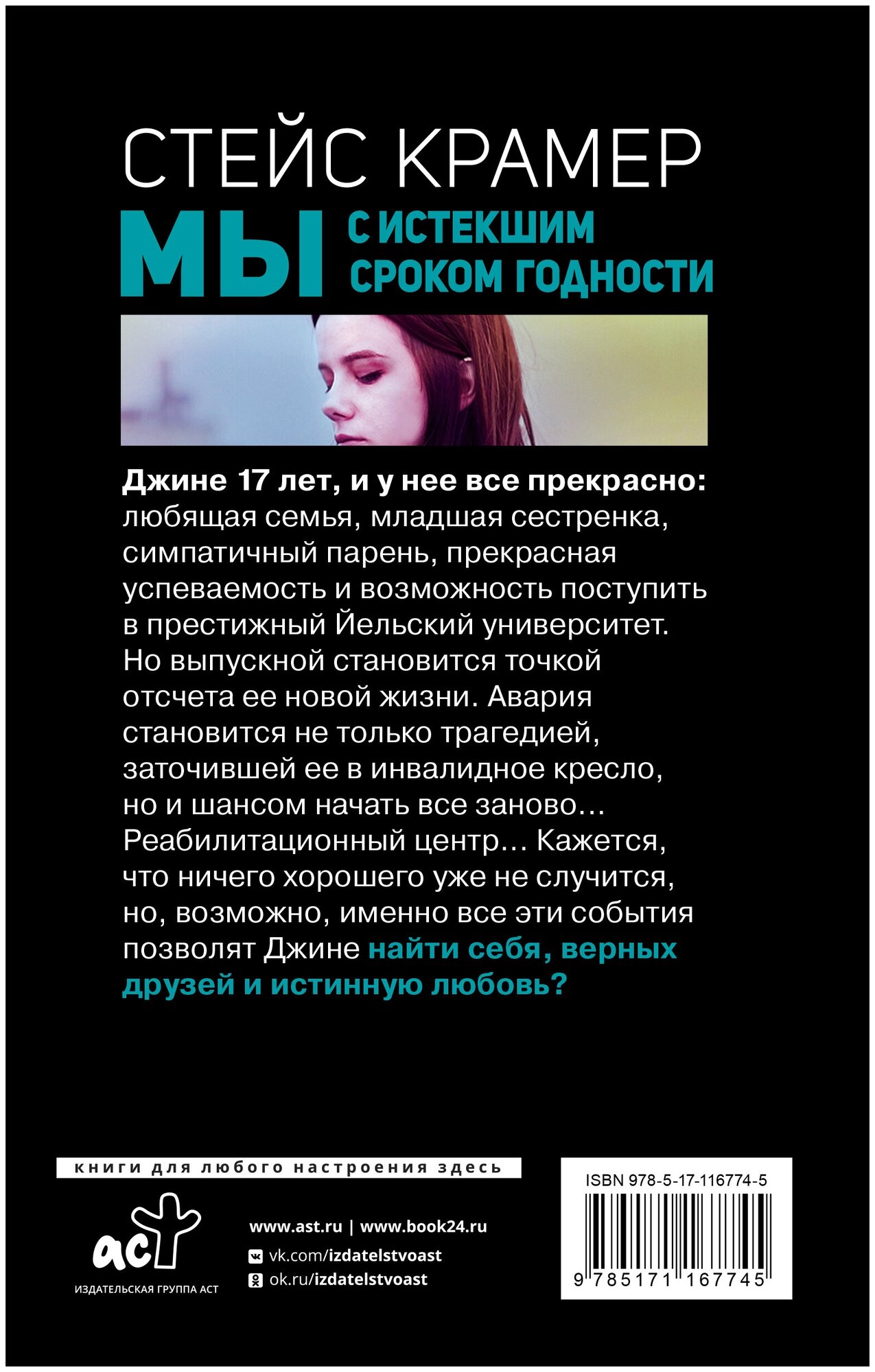 СТЕЙС КРАМЕР

МЫ С ИСТЕКШИМ СРОКОМ ГОДНОСТИ

Джине 17 лет, и у нее все прекрасно: любящая семья, младшая сестренка, симпатичный парень, прекрасная успеваемость и возможность поступить в престижный Йельский университет. Но выпускной становится точкой отсчета ее новой жизни. Авария становится не только трагедией, заточившей ее в инвалидное кресло, но и шансом начать все заново… Реабилитационный центр… Кажется, что ничего хорошего уже не случится, но, возможно, именно все эти события позволят Джине найти себя, верных друзей и истинную любовь?

книги для любого настроения здесь

аст
ИЗДАТЕЛЬСКАЯ ГРУППА АСТ

www.ast.ru | www.book24.ru
vk.com/izdatelstvoast
ok.ru/izdatelstvoast

ISBN 978-5-17-116774-5
9 785171 167745